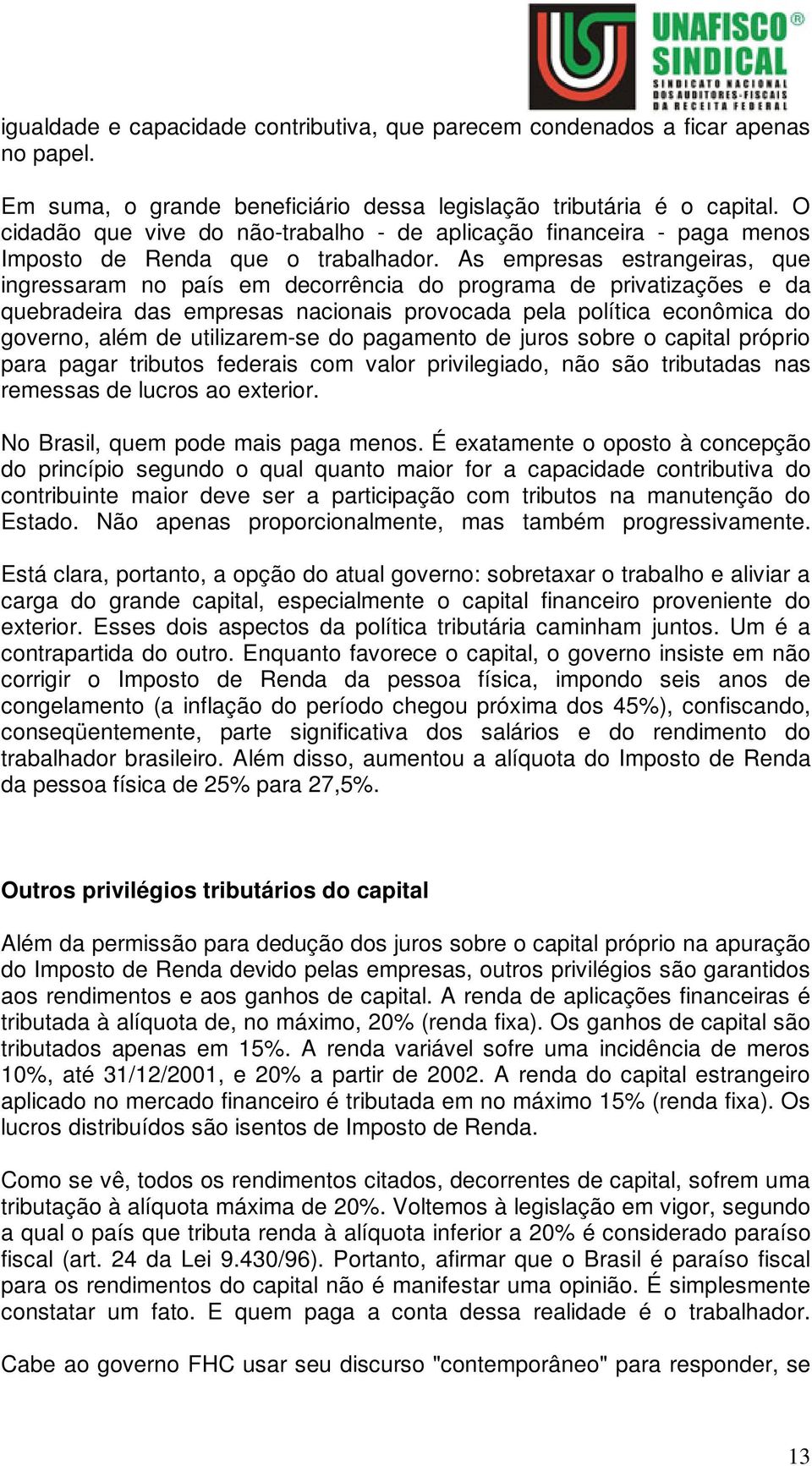 UNAFISCO® SINDICAL
SINDICATO NACIONAL DOS AUDITORES-FISCAIS DA RECEITA FEDERAL

igualdade e capacidade contributiva, que parecem condenados a ficar apenas no papel.

Em suma, o grande beneficiário dessa legislação tributária é o capital. O cidadão que vive do não-trabalho - de aplicação financeira - paga menos Imposto de Renda que o trabalhador. As empresas estrangeiras, que ingressaram no país em decorrência do programa de privatizações e da quebradeira das empresas nacionais provocada pela política econômica do governo, além de utilizarem-se do pagamento de juros sobre o capital próprio para pagar tributos federais com valor privilegiado, não são tributadas nas remessas de lucros ao exterior.

No Brasil, quem pode mais paga menos. É exatamente o oposto à concepção do princípio segundo o qual quanto maior for a capacidade contributiva do contribuinte maior deve ser a participação com tributos na manutenção do Estado. Não apenas proporcionalmente, mas também progressivamente.

Está clara, portanto, a opção do atual governo: sobretaxar o trabalho e aliviar a carga do grande capital, especialmente o capital financeiro proveniente do exterior. Esses dois aspectos da política tributária caminham juntos. Um é a contrapartida do outro. Enquanto favorece o capital, o governo insiste em não corrigir o Imposto de Renda da pessoa física, impondo seis anos de congelamento (a inflação do período chegou próxima dos 45%), confiscando, conseqüentemente, parte significativa dos salários e do rendimento do trabalhador brasileiro. Além disso, aumentou a alíquota do Imposto de Renda da pessoa física de 25% para 27,5%.

Outros privilégios tributários do capital

Além da permissão para dedução dos juros sobre o capital próprio na apuração do Imposto de Renda devido pelas empresas, outros privilégios são garantidos aos rendimentos e aos ganhos de capital. A renda de aplicações financeiras é tributada à alíquota de, no máximo, 20% (renda fixa). Os ganhos de capital são tributados apenas em 15%. A renda variável sofre uma incidência de meros 10%, até 31/12/2001, e 20% a partir de 2002. A renda do capital estrangeiro aplicado no mercado financeiro é tributada em no máximo 15% (renda fixa). Os lucros distribuídos são isentos de Imposto de Renda.

Como se vê, todos os rendimentos citados, decorrentes de capital, sofrem uma tributação à alíquota máxima de 20%. Voltemos à legislação em vigor, segundo a qual o país que tributa renda à alíquota inferior a 20% é considerado paraíso fiscal (art. 24 da Lei 9.430/96). Portanto, afirmar que o Brasil é paraíso fiscal para os rendimentos do capital não é manifestar uma opinião. É simplesmente constatar um fato. E quem paga a conta dessa realidade é o trabalhador.

Cabe ao governo FHC usar seu discurso "contemporâneo" para responder, se

13